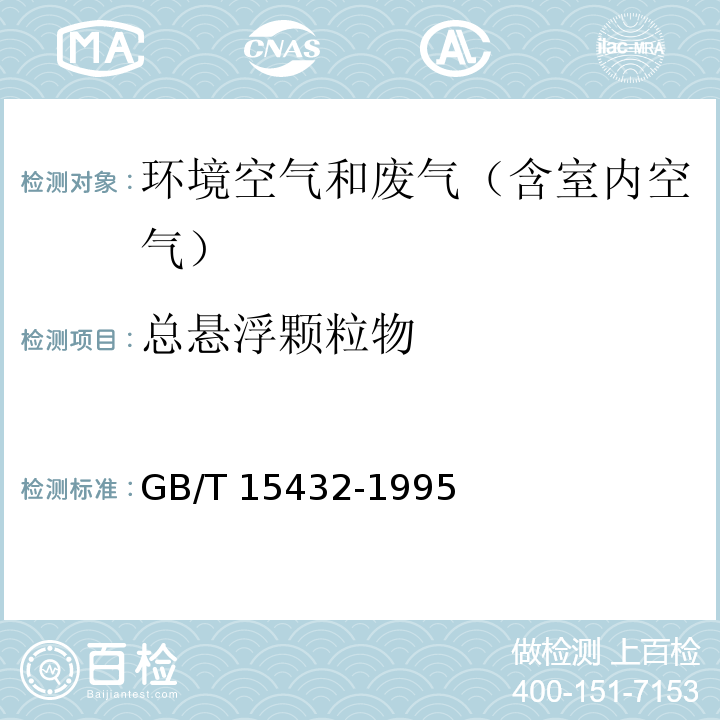 MA CNAS AL ilac-MRA

检测对象：环境空气和废气（含室内空气）

检测项目：总悬浮颗粒物

检测标准：GB/T 15432-1995

百检 Baijiantest.com

做检测 上百检
400-151-7153